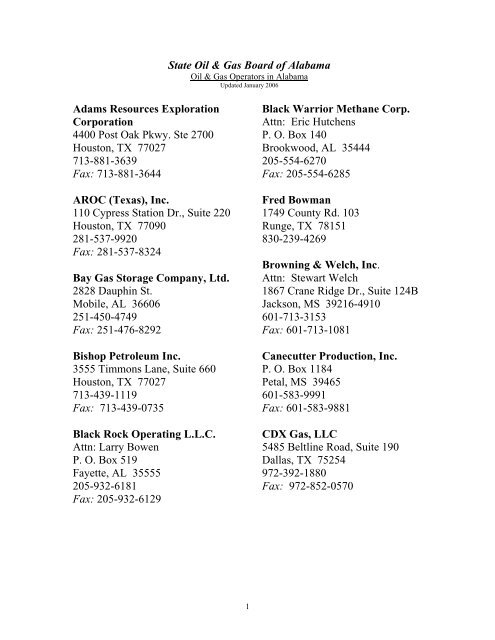 State Oil & Gas Board of Alabama
Oil & Gas Operators in Alabama
Updated January 2006

Adams Resources Exploration Corporation
4400 Post Oak Pkwy. Ste 2700
Houston, TX 77027
713-881-3639
Fax: 713-881-3644

AROC (Texas), Inc.
110 Cypress Station Dr., Suite 220
Houston, TX 77090
281-537-9920
Fax: 281-537-8324

Bay Gas Storage Company, Ltd.
2828 Dauphin St.
Mobile, AL 36606
251-450-4749
Fax: 251-476-8292

Bishop Petroleum Inc.
3555 Timmons Lane, Suite 660
Houston, TX 77027
713-439-1119
Fax: 713-439-0735

Black Rock Operating L.L.C.
Attn: Larry Bowen
P. O. Box 519
Fayette, AL 35555
205-932-6181
Fax: 205-932-6129

Black Warrior Methane Corp.
Attn: Eric Hutchens
P. O. Box 140
Brookwood, AL 35444
205-554-6270
Fax: 205-554-6285

Fred Bowman
1749 County Rd. 103
Runge, TX 78151
830-239-4269

Browning & Welch, Inc.
Attn: Stewart Welch
1867 Crane Ridge Dr., Suite 124B
Jackson, MS 39216-4910
601-713-3153
Fax: 601-713-1081

Canecutter Production, Inc.
P. O. Box 1184
Petal, MS 39465
601-583-9991
Fax: 601-583-9881

CDX Gas, LLC
5485 Beltline Road, Suite 190
Dallas, TX 75254
972-392-1880
Fax: 972-852-0570

1